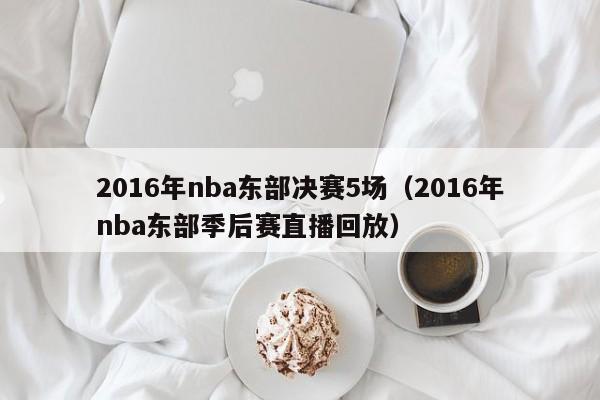 2016年nba东部决赛5场（2016年nba东部季后赛直播回放）